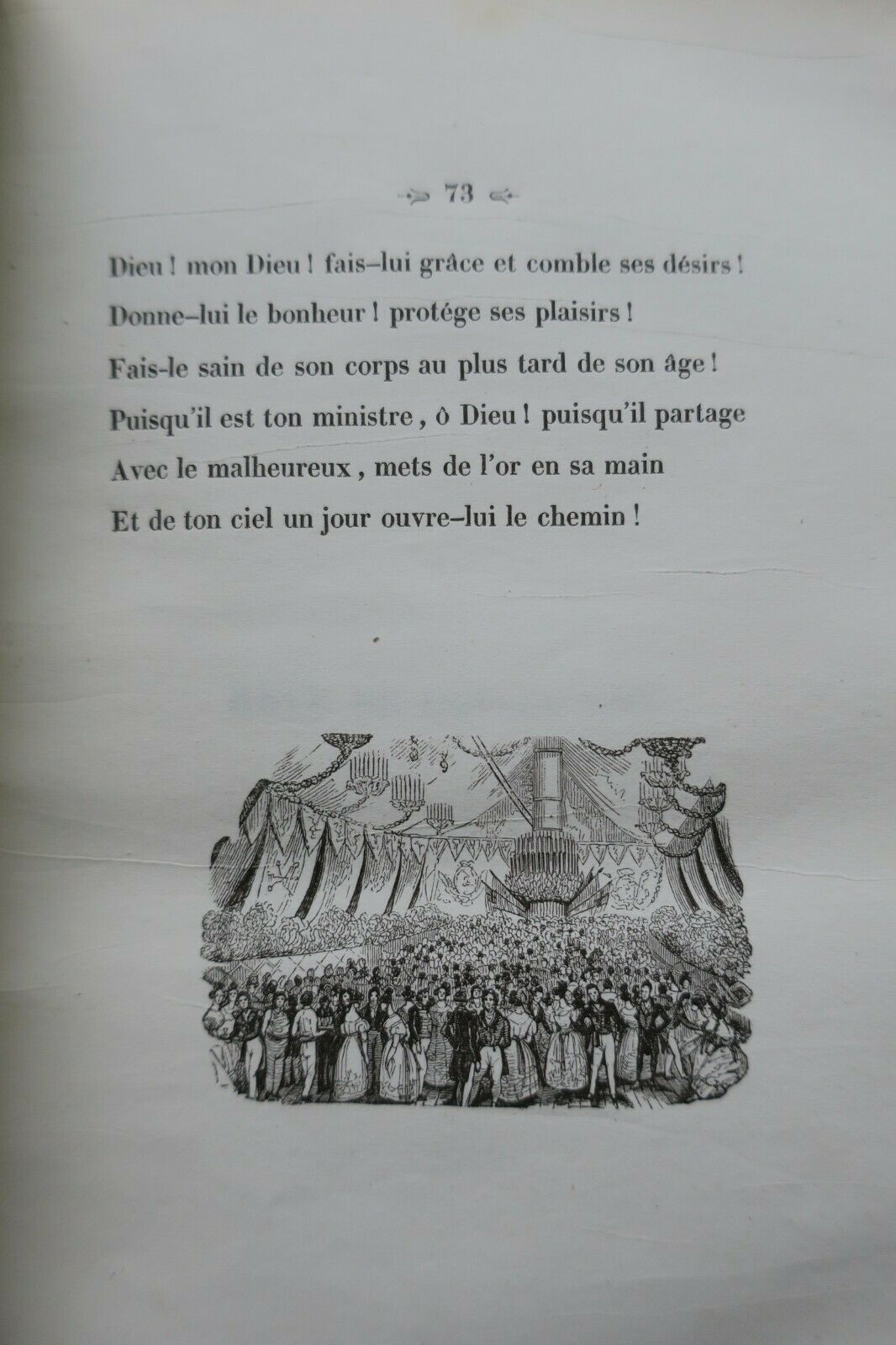 73

Dieu ! mon Dieu ! fais-lui grâce et comble ses désirs !
Donne-lui le bonheur ! protége ses plaisirs !
Fais-le sain de son corps au plus tard de son âge !
Puisqu'il est ton ministre, ô Dieu ! puisqu'il partage
Avec le malheureux, mets de l'or en sa main
Et de ton ciel un jour ouvre-lui le chemin !